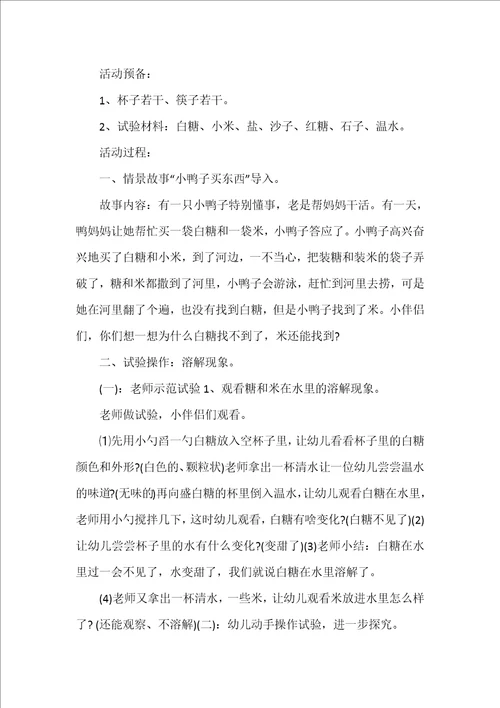 活动预备：

1、杯子若干、筷子若干。

2、试验材料：白糖、小米、盐、沙子、红糖、石子、温水。

活动过程：

一、情景故事“小鸭子买东西”导入。

故事内容：有一只小鸭子特别懂事，老是帮妈妈干活。有一天，鸭妈妈让她帮忙买一袋白糖和一袋米，小鸭子答应了。小鸭子高兴奋兴地买了白糖和小米，到了河边，一不当心，把装糖和装米的袋子弄破了，糖和米都撒到了河里，小鸭子会游泳，赶忙到河里去捞，可是她在河里翻了个遍，也没有找到白糖，但是小鸭子找到了米。小伴侣们，你们想一想为什么白糖找不到了，米还能找到?

二、试验操作：溶解现象。

(一)：老师示范试验 1、观看糖和米在水里的溶解现象。

老师做试验，小伴侣们观看。

⑴先用小勺舀一勺白糖放入空杯子里，让幼儿看看杯子里的白糖颜色和外形?(白色的、颗粒状)老师拿出一杯清水让一位幼儿尝尝温水的味道?(无味的)再向盛白糖的杯里倒入温水，让幼儿观看白糖在水里，老师用小勺搅拌几下，这时幼儿观看，白糖有啥变化?(白糖不见了)(2)让幼儿尝尝杯子里的水有什么变化?(变甜了)(3)老师小结：白糖在水里过一会不见了，水变甜了，我们就说白糖在水里溶解了。

(4)老师又拿出一杯清水，一些米，让幼儿观看米放进水里怎么样了? (还能观察、不溶解)(二)：幼儿动手操作试验，进一步探究。